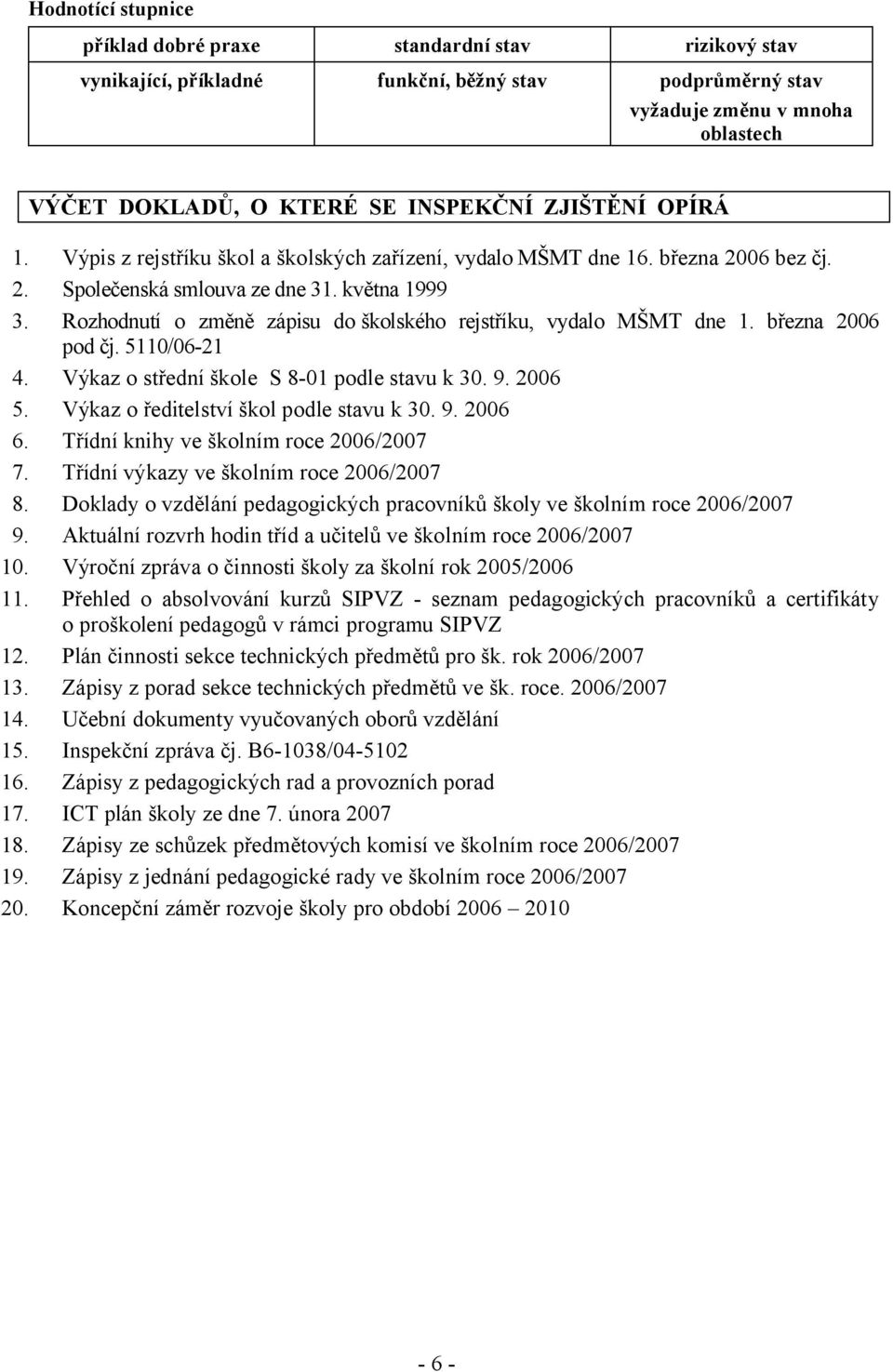 Hodnotící stupnice

| příklad dobré praxe | standardní stav | rizikový stav |
|---|---|---|
| vynikající, příkladné | funkční, běžný stav | podprůměrný stav vyžaduje změnu v mnoha oblastech |

VÝČET DOKLADŮ, O KTERÉ SE INSPEKČNÍ ZJIŠTĚNÍ OPÍRÁ

1. Výpis z rejstříku škol a školských zařízení, vydalo MŠMT dne 16. března 2006 bez čj.
2. Společenská smlouva ze dne 31. května 1999
3. Rozhodnutí o změně zápisu do školského rejstříku, vydalo MŠMT dne 1. března 2006 pod čj. 5110/06-21
4. Výkaz o střední škole S 8-01 podle stavu k 30. 9. 2006
5. Výkaz o ředitelství škol podle stavu k 30. 9. 2006
6. Třídní knihy ve školním roce 2006/2007
7. Třídní výkazy ve školním roce 2006/2007
8. Doklady o vzdělání pedagogických pracovníků školy ve školním roce 2006/2007
9. Aktuální rozvrh hodin tříd a učitelů ve školním roce 2006/2007
10. Výroční zpráva o činnosti školy za školní rok 2005/2006
11. Přehled o absolvování kurzů SIPVZ - seznam pedagogických pracovníků a certifikáty o proškolení pedagogů v rámci programu SIPVZ
12. Plán činnosti sekce technických předmětů pro šk. rok 2006/2007
13. Zápisy z porad sekce technických předmětů ve šk. roce. 2006/2007
14. Učební dokumenty vyučovaných oborů vzdělání
15. Inspekční zpráva čj. B6-1038/04-5102
16. Zápisy z pedagogických rad a provozních porad
17. ICT plán školy ze dne 7. února 2007
18. Zápisy ze schůzek předmětových komisí ve školním roce 2006/2007
19. Zápisy z jednání pedagogické rady ve školním roce 2006/2007
20. Koncepční záměr rozvoje školy pro období 2006 – 2010

- 6 -